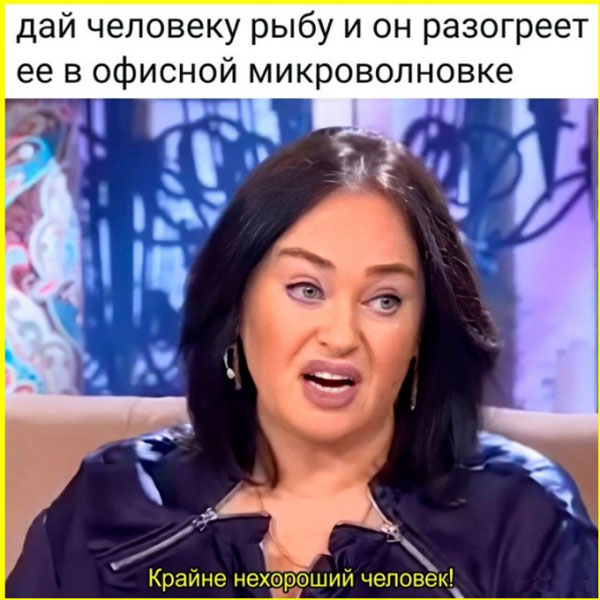 дай человеку рыбу и он разогреет ее в офисной микроволновке

Крайне нехороший человек!